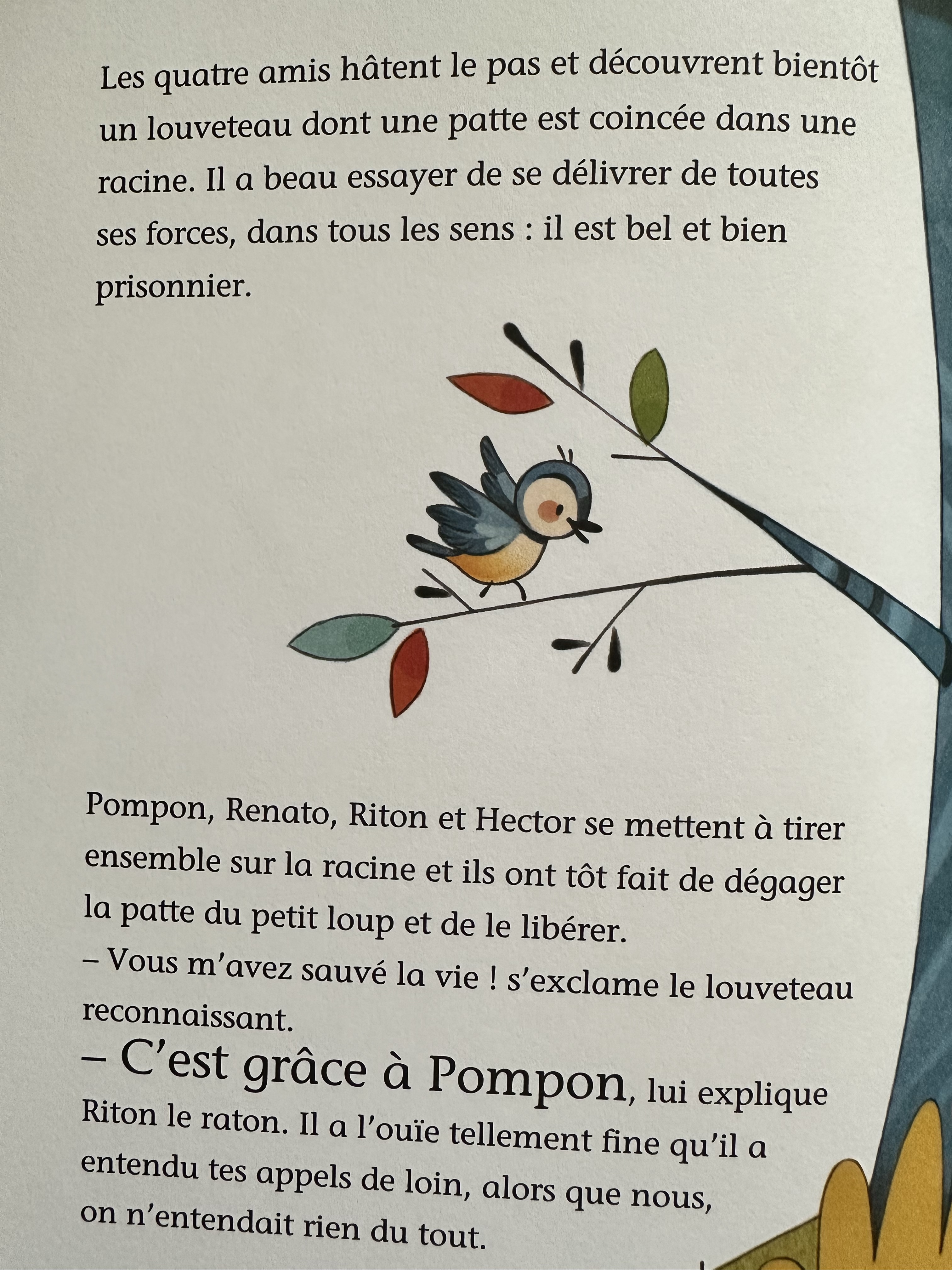 Les quatre amis hâtent le pas et découvrent bientôt un louveteau dont une patte est coincée dans une racine. Il a beau essayer de se délivrer de toutes ses forces, dans tous les sens : il est bel et bien prisonnier.

Pompon, Renato, Riton et Hector se mettent à tirer ensemble sur la racine et ils ont tôt fait de dégager la patte du petit loup et de le libérer.
– Vous m'avez sauvé la vie ! s'exclame le louveteau reconnaissant.
– C'est grâce à Pompon, lui explique Riton le raton. Il a l'ouïe tellement fine qu'il a entendu tes appels de loin, alors que nous, on n'entendait rien du tout.